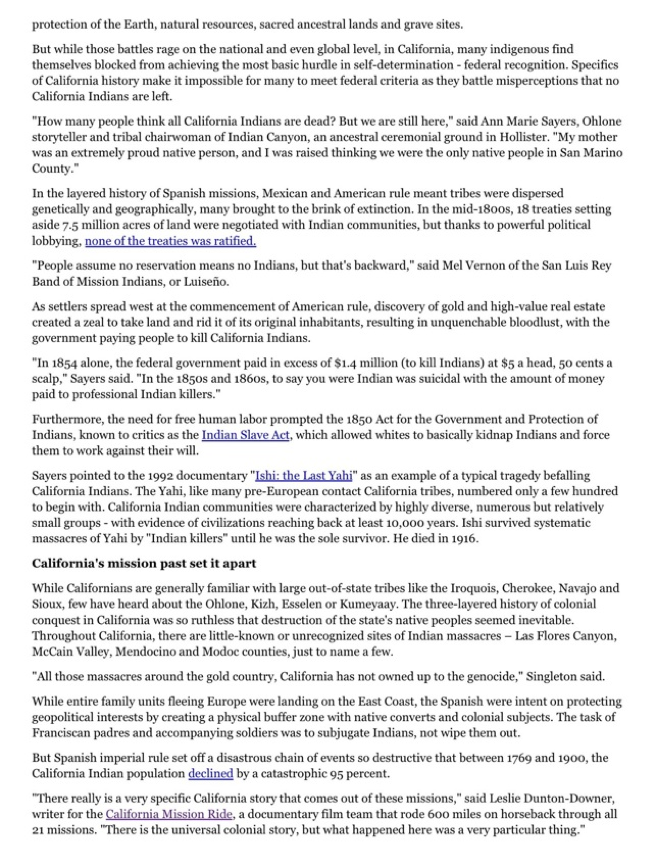 protection of the Earth, natural resources, sacred ancestral lands and grave sites.

But while those battles rage on the national and even global level, in California, many indigenous find themselves blocked from achieving the most basic hurdle in self-determination - federal recognition. Specifics of California history make it impossible for many to meet federal criteria as they battle misperceptions that no California Indians are left.

"How many people think all California Indians are dead? But we are still here," said Ann Marie Sayers, Ohlone storyteller and tribal chairwoman of Indian Canyon, an ancestral ceremonial ground in Hollister. "My mother was an extremely proud native person, and I was raised thinking we were the only native people in San Marino County."

In the layered history of Spanish missions, Mexican and American rule meant tribes were dispersed genetically and geographically, many brought to the brink of extinction. In the mid-1800s, 18 treaties setting aside 7.5 million acres of land were negotiated with Indian communities, but thanks to powerful political lobbying, none of the treaties was ratified.

"People assume no reservation means no Indians, but that's backward," said Mel Vernon of the San Luis Rey Band of Mission Indians, or Luiseño.

As settlers spread west at the commencement of American rule, discovery of gold and high-value real estate created a zeal to take land and rid it of its original inhabitants, resulting in unquenchable bloodlust, with the government paying people to kill California Indians.

"In 1854 alone, the federal government paid in excess of $1.4 million (to kill Indians) at $5 a head, 50 cents a scalp," Sayers said. "In the 1850s and 1860s, to say you were Indian was suicidal with the amount of money paid to professional Indian killers."

Furthermore, the need for free human labor prompted the 1850 Act for the Government and Protection of Indians, known to critics as the Indian Slave Act, which allowed whites to basically kidnap Indians and force them to work against their will.

Sayers pointed to the 1992 documentary "Ishi: the Last Yahi" as an example of a typical tragedy befalling California Indians. The Yahi, like many pre-European contact California tribes, numbered only a few hundred to begin with. California Indian communities were characterized by highly diverse, numerous but relatively small groups - with evidence of civilizations reaching back at least 10,000 years. Ishi survived systematic massacres of Yahi by "Indian killers" until he was the sole survivor. He died in 1916.

California's mission past set it apart

While Californians are generally familiar with large out-of-state tribes like the Iroquois, Cherokee, Navajo and Sioux, few have heard about the Ohlone, Kizh, Esselen or Kumeyaay. The three-layered history of colonial conquest in California was so ruthless that destruction of the state's native peoples seemed inevitable. Throughout California, there are little-known or unrecognized sites of Indian massacres – Las Flores Canyon, McCain Valley, Mendocino and Modoc counties, just to name a few.

"All those massacres around the gold country, California has not owned up to the genocide," Singleton said.

While entire family units fleeing Europe were landing on the East Coast, the Spanish were intent on protecting geopolitical interests by creating a physical buffer zone with native converts and colonial subjects. The task of Franciscan padres and accompanying soldiers was to subjugate Indians, not wipe them out.

But Spanish imperial rule set off a disastrous chain of events so destructive that between 1769 and 1900, the California Indian population declined by a catastrophic 95 percent.

"There really is a very specific California story that comes out of these missions," said Leslie Dunton-Downer, writer for the California Mission Ride, a documentary film team that rode 600 miles on horseback through all 21 missions. "There is the universal colonial story, but what happened here was a very particular thing."